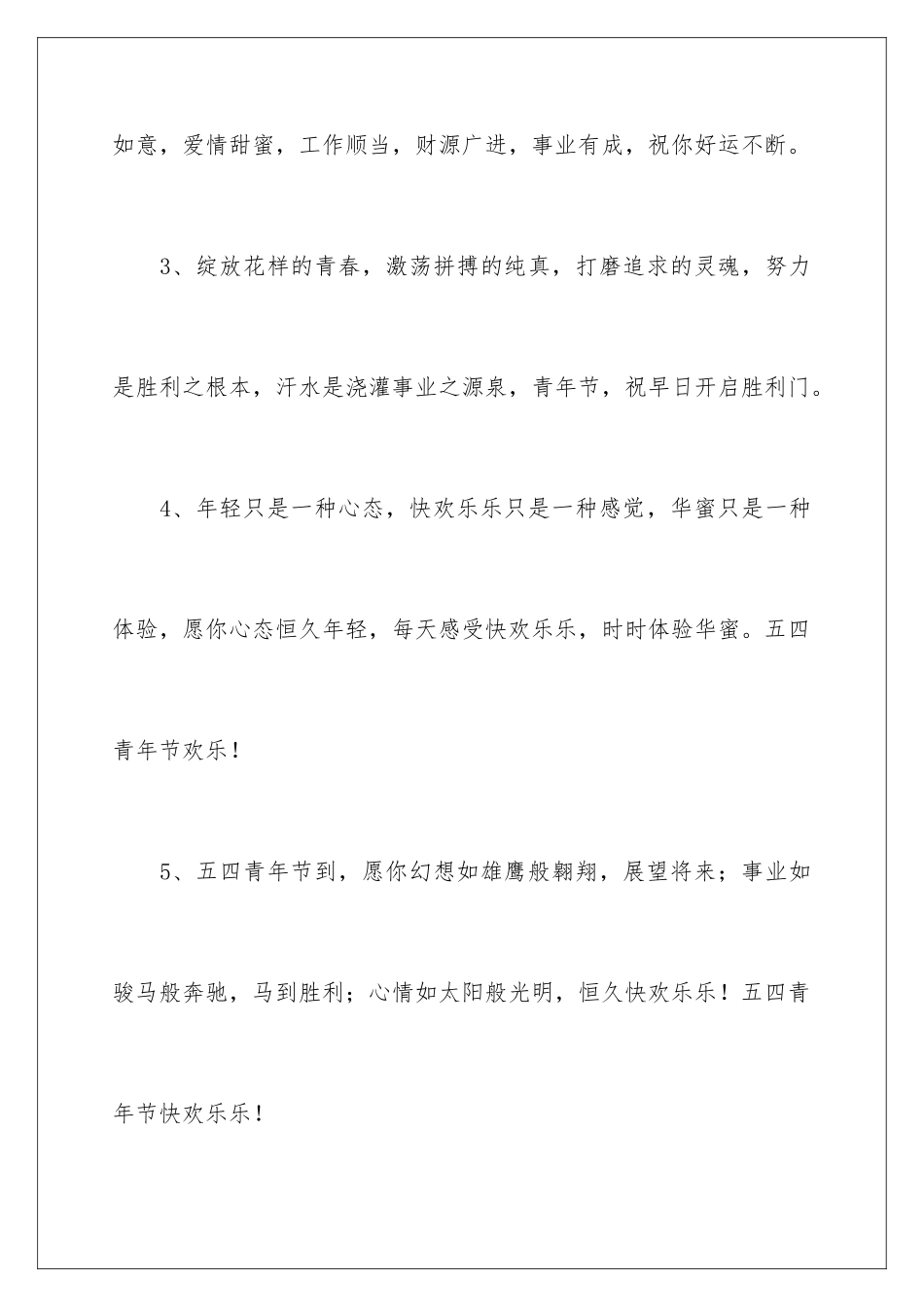 如意，爱情甜蜜，工作顺当，财源广进，事业有成，祝你好运不断。

3、绽放花样的青春，激荡拼搏的纯真，打磨追求的灵魂，努力是胜利之根本，汗水是浇灌事业之源泉，青年节，祝早日开启胜利门。

4、年轻只是一种心态，快欢乐乐只是一种感觉，华蜜只是一种体验，愿你心态恒久年轻，每天感受快欢乐乐，时时体验华蜜。五四青年节欢乐！

5、五四青年节到，愿你幻想如雄鹰般翱翔，展望将来；事业如骏马般奔驰，马到胜利；心情如太阳般光明，恒久快欢乐乐！五四青年节快欢乐乐！